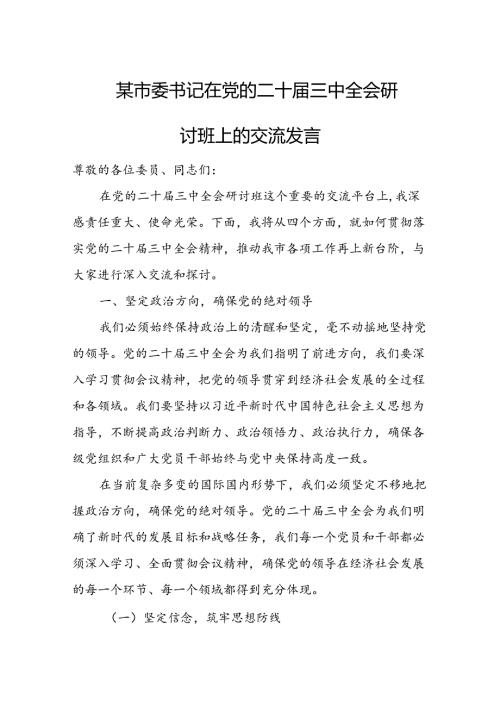 某市委书记在党的二十届三中全会研讨班上的交流发言

尊敬的各位委员、同志们：

在党的二十届三中全会研讨班这个重要的交流平台上，我深感责任重大、使命光荣。下面，我将从四个方面，就如何贯彻落实党的二十届三中全会精神，推动我市各项工作再上新台阶，与大家进行深入交流和探讨。

一、坚定政治方向，确保党的绝对领导

我们必须始终保持政治上的清醒和坚定，毫不动摇地坚持党的领导。党的二十届三中全会为我们指明了前进方向，我们要深入学习贯彻会议精神，把党的领导贯穿到经济社会发展的全过程和各领域。我们要坚持以习近平新时代中国特色社会主义思想为指导，不断提高政治判断力、政治领悟力、政治执行力，确保各级党组织和广大党员干部始终与党中央保持高度一致。

在当前复杂多变的国际国内形势下，我们必须坚定不移地把握政治方向，确保党的绝对领导。党的二十届三中全会为我们明确了新时代的发展目标和战略任务，我们每一个党员和干部都必须深入学习、全面贯彻会议精神，确保党的领导在经济社会发展的每一个环节、每一个领域都得到充分体现。

（一）坚定信念，筑牢思想防线